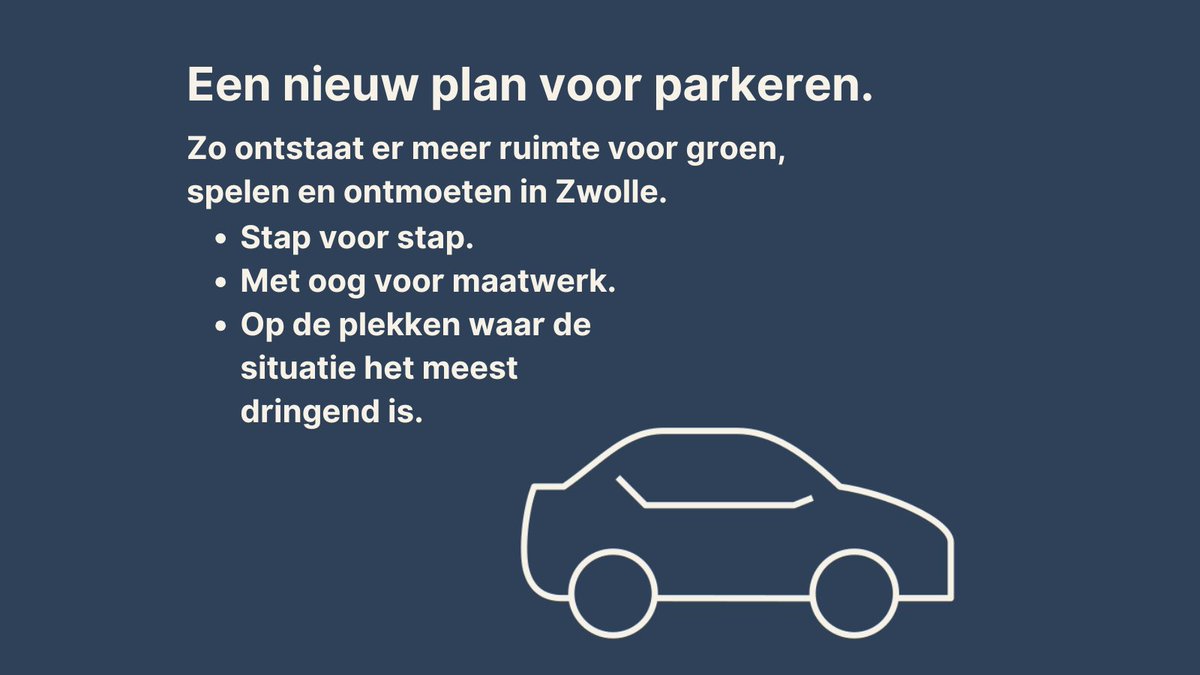 Een nieuw plan voor parkeren.

Zo ontstaat er meer ruimte voor groen, spelen en ontmoeten in Zwolle.

• Stap voor stap.
• Met oog voor maatwerk.
• Op de plekken waar de situatie het meest dringend is.